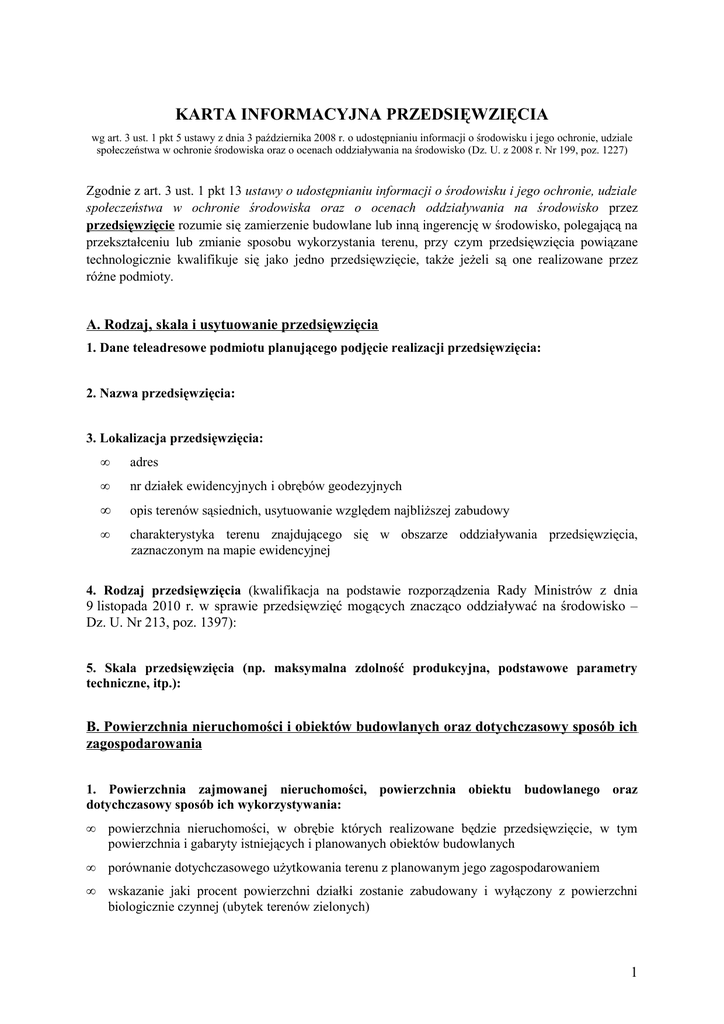 KARTA INFORMACYJNA PRZEDSIĘWZIĘCIA

wg art. 3 ust. 1 pkt 5 ustawy z dnia 3 października 2008 r. o udostępnianiu informacji o środowisku i jego ochronie, udziale społeczeństwa w ochronie środowiska oraz o ocenach oddziaływania na środowisko (Dz. U. z 2008 r. Nr 199, poz. 1227)

Zgodnie z art. 3 ust. 1 pkt 13 ustawy o udostępnianiu informacji o środowisku i jego ochronie, udziale społeczeństwa w ochronie środowiska oraz o ocenach oddziaływania na środowisko przez przedsięwzięcie rozumie się zamierzenie budowlane lub inną ingerencję w środowisko, polegającą na przekształceniu lub zmianie sposobu wykorzystania terenu, przy czym przedsięwzięcia powiązane technologicznie kwalifikuje się jako jedno przedsięwzięcie, także jeżeli są one realizowane przez różne podmioty.

A. Rodzaj, skala i usytuowanie przedsięwzięcia

1. Dane teleadresowe podmiotu planującego podjęcie realizacji przedsięwzięcia:

2. Nazwa przedsięwzięcia:

3. Lokalizacja przedsięwzięcia:

∞ adres

∞ nr działek ewidencyjnych i obrębów geodezyjnych

∞ opis terenów sąsiednich, usytuowanie względem najbliższej zabudowy

∞ charakterystyka terenu znajdującego się w obszarze oddziaływania przedsięwzięcia, zaznaczonym na mapie ewidencyjnej

4. Rodzaj przedsięwzięcia (kwalifikacja na podstawie rozporządzenia Rady Ministrów z dnia 9 listopada 2010 r. w sprawie przedsięwzięć mogących znacząco oddziaływać na środowisko – Dz. U. Nr 213, poz. 1397):

5. Skala przedsięwzięcia (np. maksymalna zdolność produkcyjna, podstawowe parametry techniczne, itp.):

B. Powierzchnia nieruchomości i obiektów budowlanych oraz dotychczasowy sposób ich zagospodarowania

1. Powierzchnia zajmowanej nieruchomości, powierzchnia obiektu budowlanego oraz dotychczasowy sposób ich wykorzystywania:

∞ powierzchnia nieruchomości, w obrębie których realizowane będzie przedsięwzięcie, w tym powierzchnia i gabaryty istniejących i planowanych obiektów budowlanych

∞ porównanie dotychczasowego użytkowania terenu z planowanym jego zagospodarowaniem

∞ wskazanie jaki procent powierzchni działki zostanie zabudowany i wyłączony z powierzchni biologicznie czynnej (ubytek terenów zielonych)

1